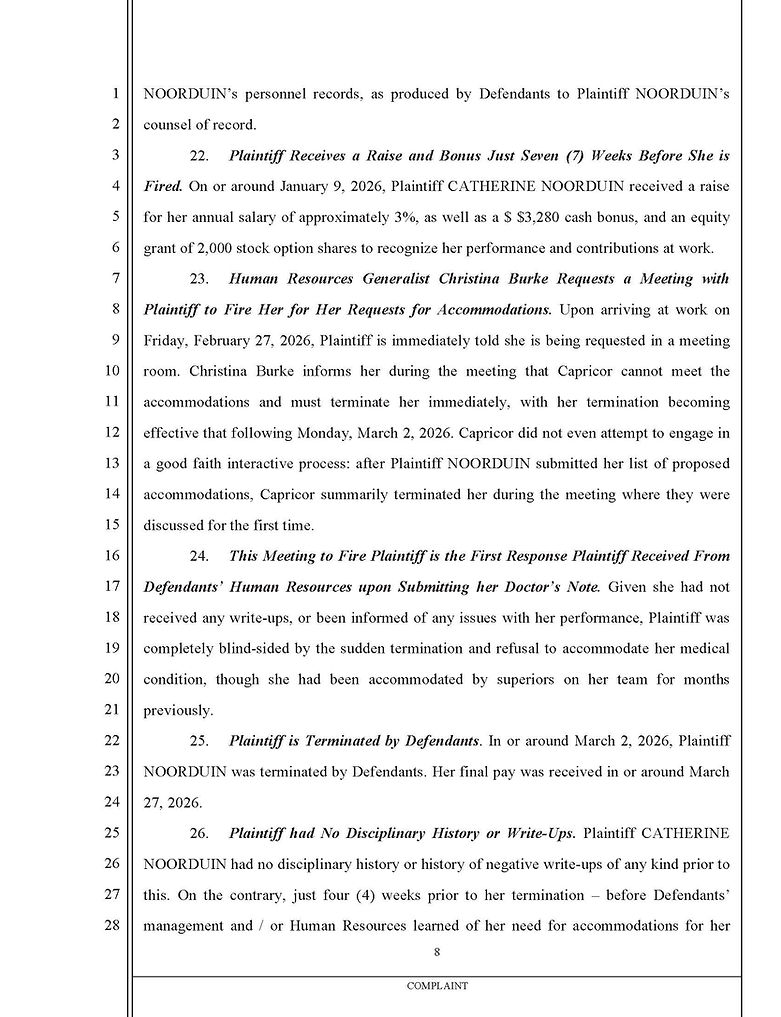 1
2
3
4
5
6
7
8
9
10
11
12
13
14
15
16
17
18
19
20
21
22
23
24
25
26
27
28

NOORDUIN's personnel records, as produced by Defendants to Plaintiff NOORDUIN's counsel of record.

22. Plaintiff Receives a Raise and Bonus Just Seven (7) Weeks Before She is Fired. On or around January 9, 2026, Plaintiff CATHERINE NOORDUIN received a raise for her annual salary of approximately 3%, as well as a $ $3,280 cash bonus, and an equity grant of 2,000 stock option shares to recognize her performance and contributions at work.

23. Human Resources Generalist Christina Burke Requests a Meeting with Plaintiff to Fire Her for Her Requests for Accommodations. Upon arriving at work on Friday, February 27, 2026, Plaintiff is immediately told she is being requested in a meeting room. Christina Burke informs her during the meeting that Capricor cannot meet the accommodations and must terminate her immediately, with her termination becoming effective that following Monday, March 2, 2026. Capricor did not even attempt to engage in a good faith interactive process: after Plaintiff NOORDUIN submitted her list of proposed accommodations, Capricor summarily terminated her during the meeting where they were discussed for the first time.

24. This Meeting to Fire Plaintiff is the First Response Plaintiff Received From Defendants' Human Resources upon Submitting her Doctor's Note. Given she had not received any write-ups, or been informed of any issues with her performance, Plaintiff was completely blind-sided by the sudden termination and refusal to accommodate her medical condition, though she had been accommodated by superiors on her team for months previously.

25. Plaintiff is Terminated by Defendants. In or around March 2, 2026, Plaintiff NOORDUIN was terminated by Defendants. Her final pay was received in or around March 27, 2026.

26. Plaintiff had No Disciplinary History or Write-Ups. Plaintiff CATHERINE NOORDUIN had no disciplinary history or history of negative write-ups of any kind prior to this. On the contrary, just four (4) weeks prior to her termination – before Defendants' management and / or Human Resources learned of her need for accommodations for her

8

COMPLAINT